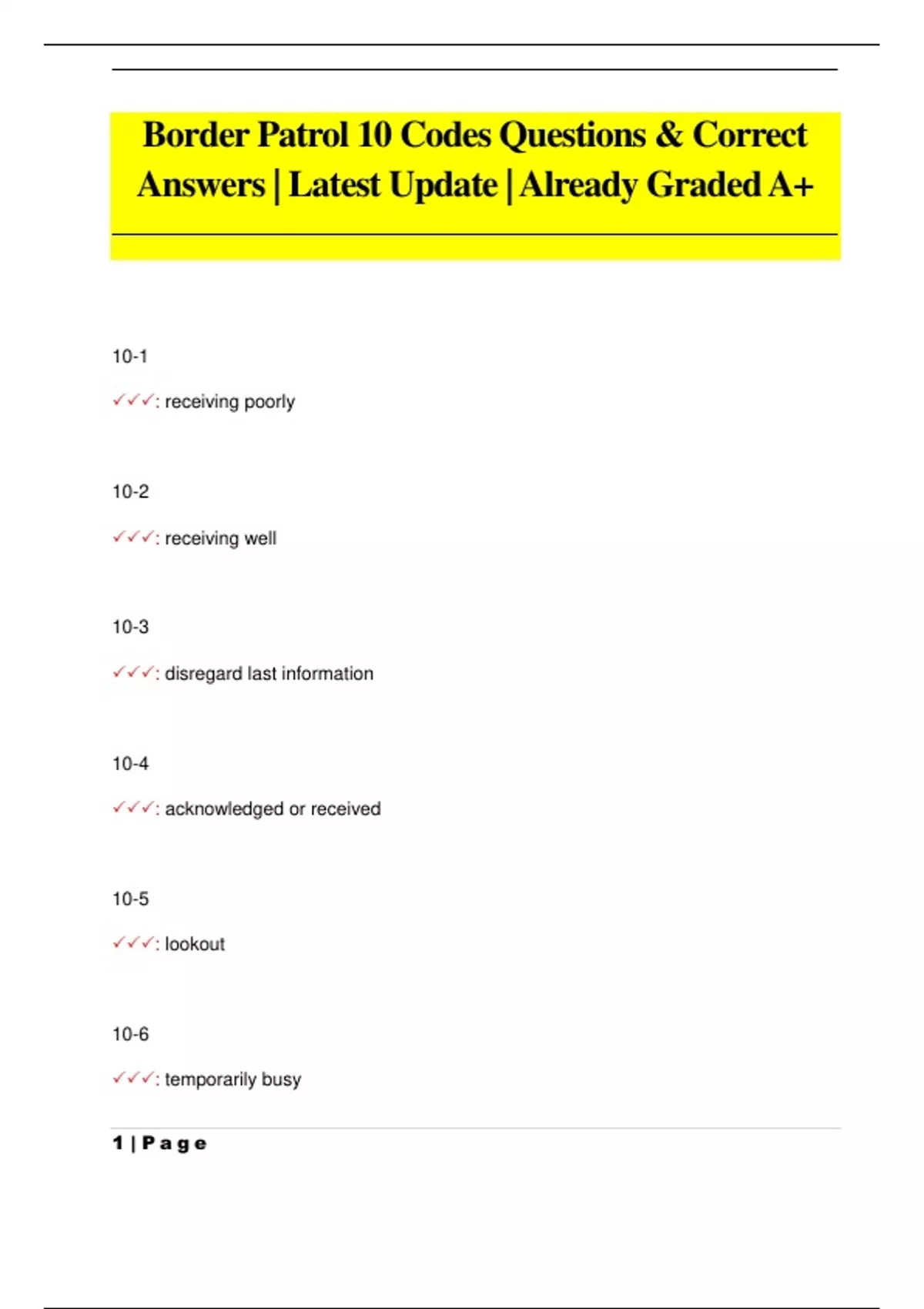 Border Patrol 10 Codes Questions & Correct Answers | Latest Update | Already Graded A+

10-1

✓✓✓: receiving poorly

10-2

✓✓✓: receiving well

10-3

✓✓✓: disregard last information

10-4

✓✓✓: acknowledged or received

10-5

✓✓✓: lookout

10-6

✓✓✓: temporarily busy

1 | Page